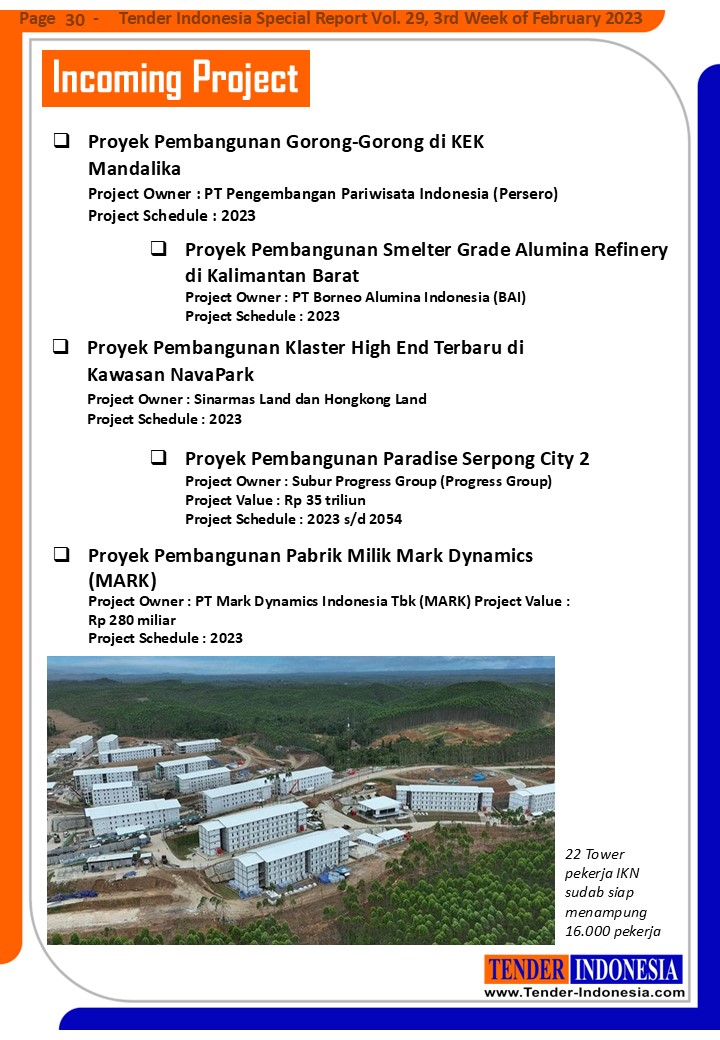 Page 30 - Tender Indonesia Special Report Vol. 29, 3rd Week of February 2023

Incoming Project

❑ Proyek Pembangunan Gorong-Gorong di KEK Mandalika
Project Owner : PT Pengembangan Pariwisata Indonesia (Persero)
Project Schedule : 2023

❑ Proyek Pembangunan Smelter Grade Alumina Refinery di Kalimantan Barat
Project Owner : PT Borneo Alumina Indonesia (BAI)
Project Schedule : 2023

❑ Proyek Pembangunan Klaster High End Terbaru di Kawasan NavaPark
Project Owner : Sinarmas Land dan Hongkong Land
Project Schedule : 2023

❑ Proyek Pembangunan Paradise Serpong City 2
Project Owner : Subur Progress Group (Progress Group)
Project Value : Rp 35 triliun
Project Schedule : 2023 s/d 2054

❑ Proyek Pembangunan Pabrik Milik Mark Dynamics (MARK)
Project Owner : PT Mark Dynamics Indonesia Tbk (MARK) Project Value : Rp 280 miliar
Project Schedule : 2023

22 Tower pekerja IKN sudab siap menampung 16.000 pekerja

TENDER INDONESIA
www.Tender-Indonesia.com